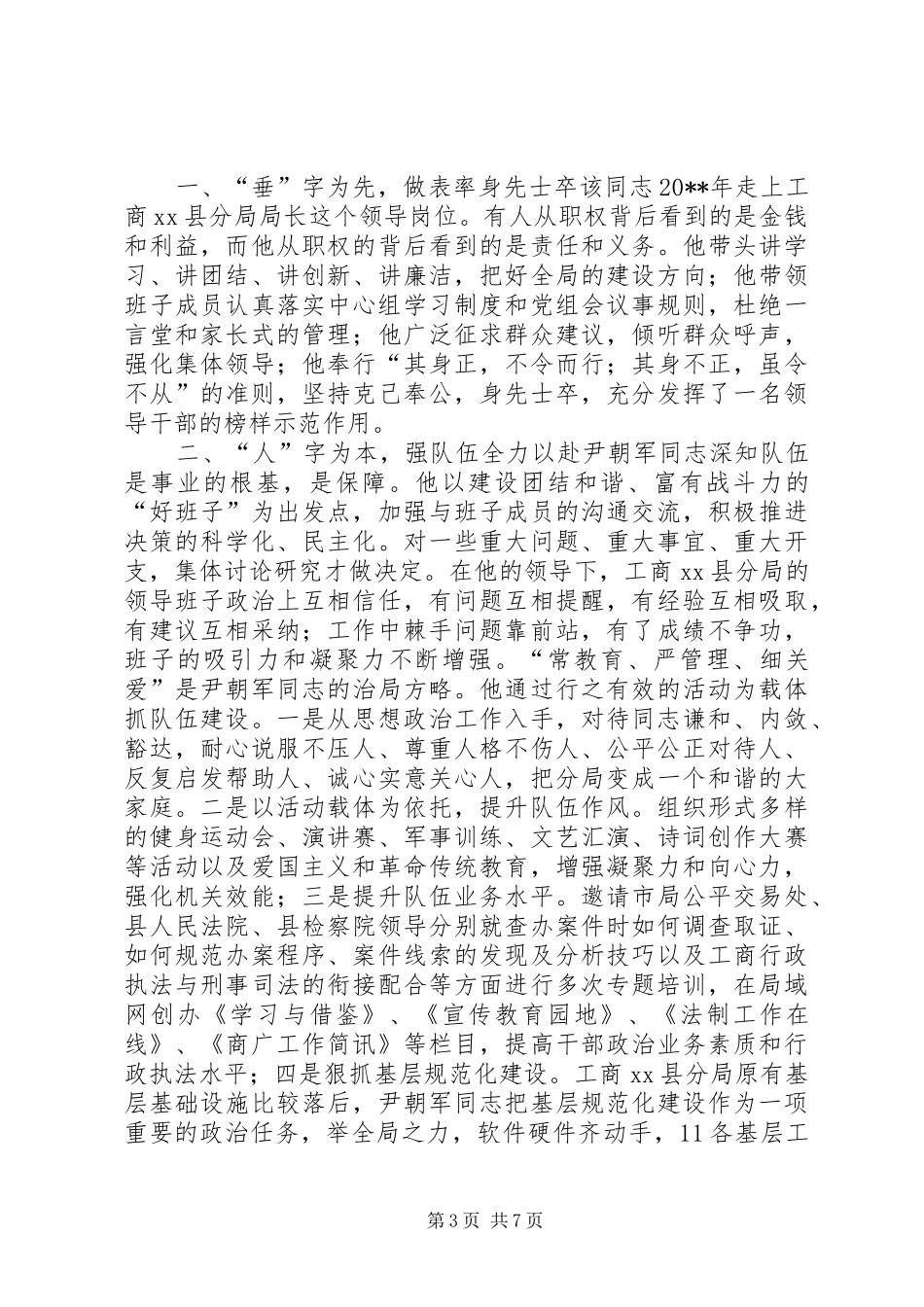 一、“垂”字为先，做表率身先士卒该同志20**年走上工商xx县分局局长这个领导岗位。有人从职权背后看到的是金钱和利益，而他从职权的背后看到的是责任和义务。他带头讲学习、讲团结、讲创新、讲廉洁，把好全局的建设方向；他带领班子成员认真落实中心组学习制度和党组会议事规则，杜绝一言堂和家长式的管理；他广泛征求群众建议，倾听群众呼声，强化集体领导；他奉行“其身正，不令而行；其身不正，虽令不从”的准则，坚持克己奉公，身先士卒，充分发挥了一名领导干部的榜样示范作用。

二、“人”字为本，强队伍全力以赴尹朝军同志深知队伍是事业的根基，是保障。他以建设团结和谐、富有战斗力的“好班子”为出发点，加强与班子成员的沟通交流，积极推进决策的科学化、民主化。对一些重大问题、重大事宜、重大开支，集体讨论研究才做决定。在他的领导下，工商xx县分局的领导班子政治上互相信任，有问题互相提醒，有经验互相吸取，有建议互相采纳；工作中棘手问题靠前站，有了成绩不争功，班子的吸引力和凝聚力不断增强。“常教育、严管理、细关爱”是尹朝军同志的治局方略。他通过行之有效的活动为载体抓队伍建设。一是从思想政治工作入手，对待同志谦和、内敛、豁达，耐心说服不压人、尊重人格不伤人、公平公正对待人、反复启发帮助人、诚心实意关心人，把分局变成一个和谐的大家庭。二是以活动载体为依托，提升队伍作风。组织形式多样的健身运动会、演讲赛、军事训练、文艺汇演、诗词创作大赛等活动以及爱国主义和革命传统教育，增强凝聚力和向心力，强化机关效能；三是提升队伍业务水平。邀请市局公平交易处、县人民法院、县检察院领导分别就查办案件时如何调查取证、如何规范办案程序、案件线索的发现及分析技巧以及工商行政执法与刑事司法的衔接配合等方面进行多次专题培训，在局域网创办《学习与借鉴》、《宣传教育园地》、《法制工作在线》、《商广工作简讯》等栏目，提高干部政治业务素质和行政执法水平；四是狠抓基层规范化建设。工商xx县分局原有基层基础设施比较落后，尹朝军同志把基层规范化建设作为一项重要的政治任务，举全局之力，软件硬件齐动手，11各基层工

第3页 共7页